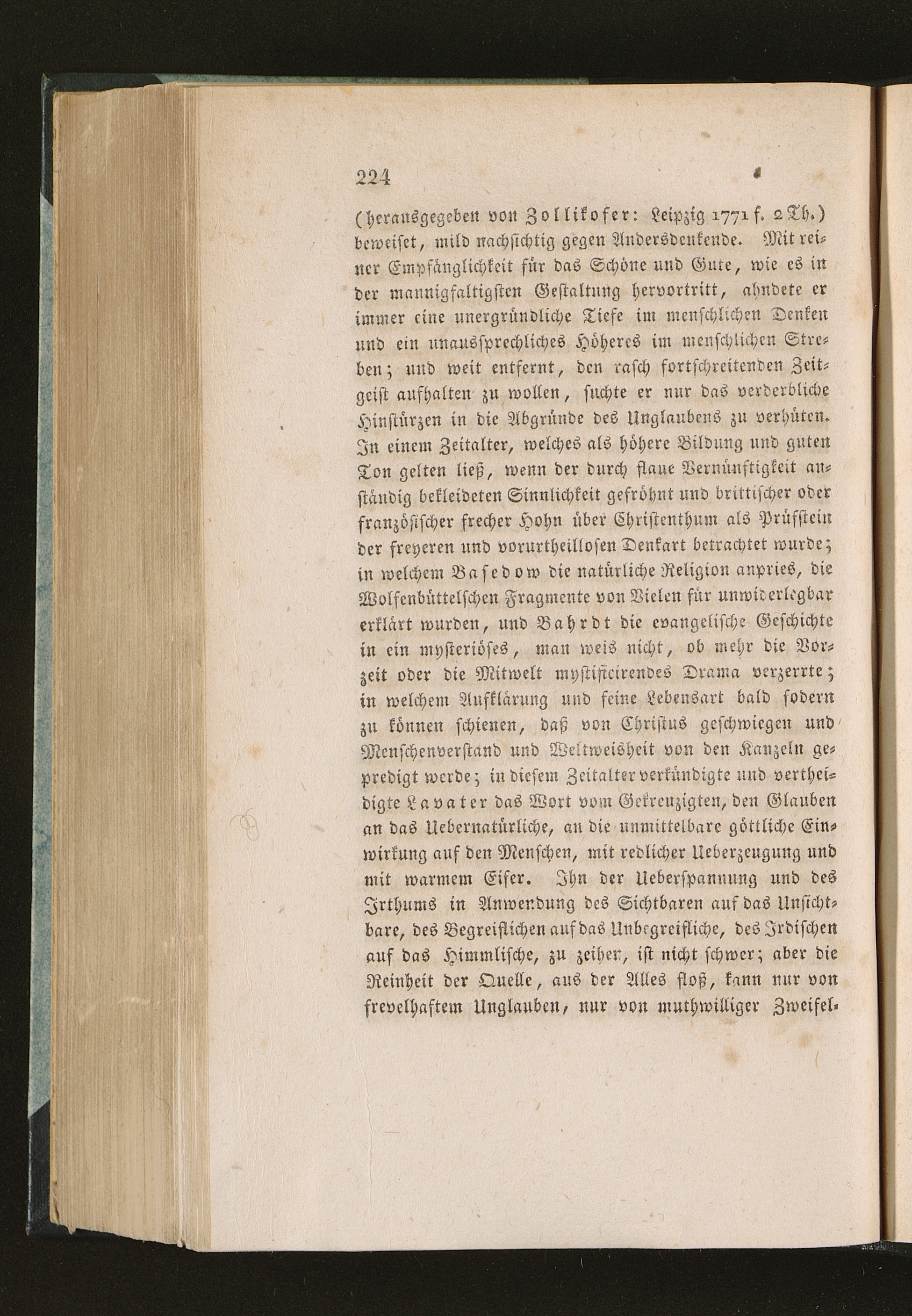 224

(herausgegeben von Zollikofer: Leipzig 1771 f. 2 Th.) beweiset, mild nachsichtig gegen Andersdenkende. Mit reiner Empfänglichkeit für das Schöne und Gute, wie es in der mannigfaltigsten Gestaltung hervortritt, ahndete er immer eine unergründliche Tiefe im menschlichen Denken und ein unaussprechliches Höheres im menschlichen Streben; und weit entfernt, den rasch fortschreitenden Zeitgeist aufhalten zu wollen, suchte er nur das verderbliche Hinstürzen in die Abgründe des Unglaubens zu verhüten. In einem Zeitalter, welches als höhere Bildung und guten Ton gelten ließ, wenn der durch flaue Vernünftigkeit anständig bekleideten Sinnlichkeit gefröhnt und brittischer oder französischer frecher Hohn über Christenthum als Prüfstein der freyeren und vorurtheillosen Denkart betrachtet wurde; in welchem Basedow die natürliche Religion anpries, die Wolfenbüttelschen Fragmente von Vielen für unwiderlegbar erklärt wurden, und Bahrdt die evangelische Geschichte in ein mysteriöses, man weis nicht, ob mehr die Vorzeit oder die Mitwelt mystificirendes Drama verzerrte; in welchem Aufklärung und feine Lebensart bald fodern zu können schienen, daß von Christus geschwiegen und Menschenverstand und Weltweisheit von den Kanzeln gepredigt werde; in diesem Zeitalter verkündigte und vertheidigte Lavater das Wort vom Gekreuzigten, den Glauben an das Uebernatürliche, an die unmittelbare göttliche Einwirkung auf den Menschen, mit redlicher Ueberzeugung und mit warmem Eifer. Ihn der Ueberspannung und des Irthums in Anwendung des Sichtbaren auf das Unsichtbare, des Begreiflichen auf das Unbegreifliche, des Irdischen auf das Himmlische, zu zeihen, ist nicht schwer; aber die Reinheit der Quelle, aus der Alles floß, kann nur von frevelhaftem Unglauben, nur von muthwilliger Zweifel-